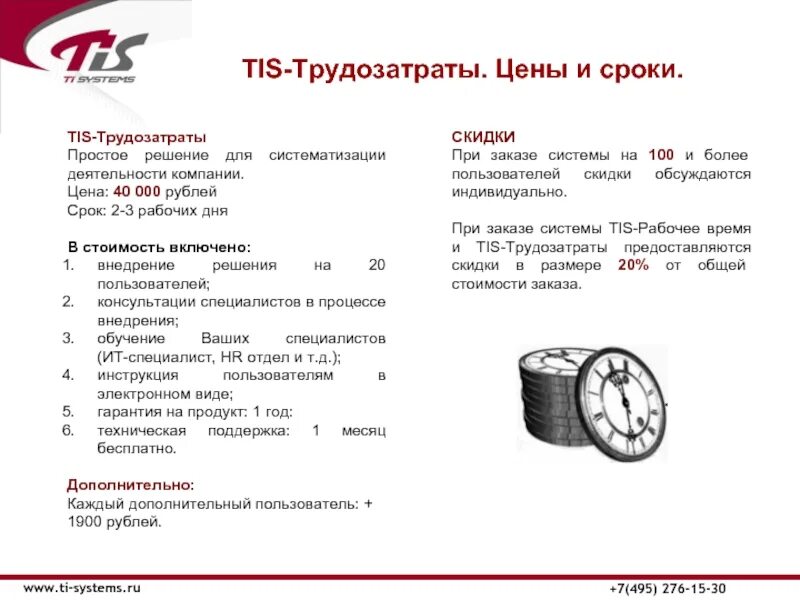 TiS
TI SYSTEMS

TIS-Трудозатраты. Цены и сроки.

TIS-Трудозатраты
Простое решение для систематизации деятельности компании.
Цена: 40 000 рублей
Срок: 2-3 рабочих дня

В стоимость включено:
1. внедрение решения на 20 пользователей;
2. консультации специалистов в процессе внедрения;
3. обучение Ваших специалистов (ИТ-специалист, HR отдел и т.д.);
4. инструкция пользователям в электронном виде;
5. гарантия на продукт: 1 год:
6. техническая поддержка: 1 месяц бесплатно.

Дополнительно:
Каждый дополнительный пользователь: + 1900 рублей.

СКИДКИ
При заказе системы на 100 и более пользователей скидки обсуждаются индивидуально.

При заказе системы TIS-Рабочее время и TIS-Трудозатраты предоставляются скидки в размере 20% от общей стоимости заказа.

www.ti-systems.ru
+7(495) 276-15-30